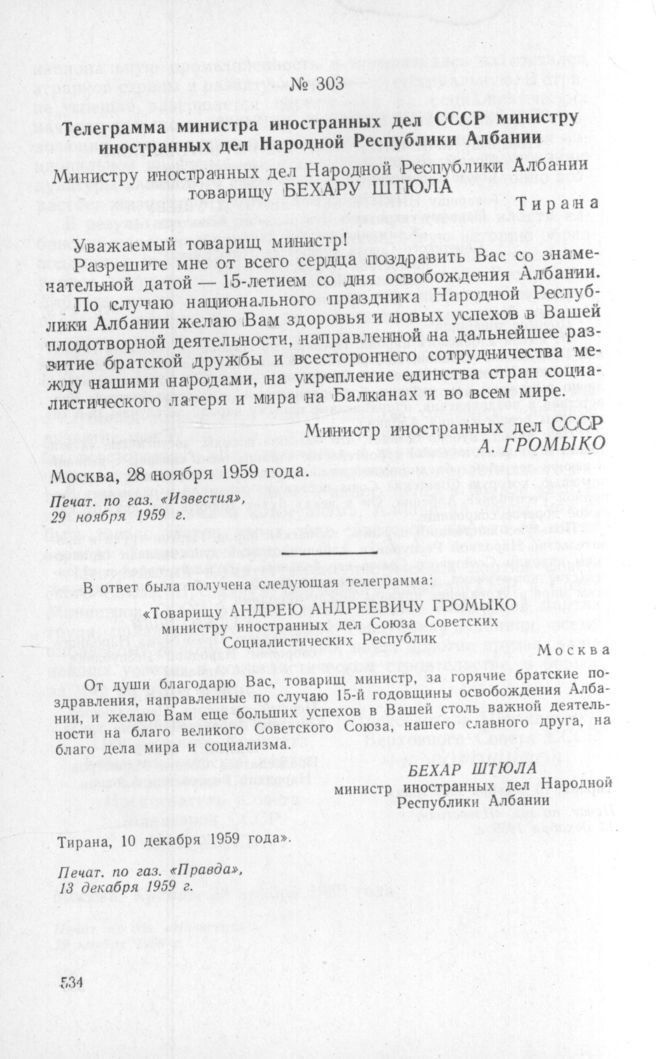 № 303

Телеграмма министра иностранных дел СССР министру иностранных дел Народной Республики Албании

Министру иностранных дел Народной Республики Албании товарищу БЕХАРУ ШТЮЛА

Тирана

Уважаемый товарищ министр!

Разрешите мне от всего сердца поздравить Вас со знаменательной датой — 15-летием со дня освобождения Албании.

По случаю национального праздника Народной Республики Албании желаю Вам здоровья и новых успехов в Вашей плодотворной деятельности, направленной на дальнейшее развитие братской дружбы и всестороннего сотрудничества между нашими народами, на укрепление единства стран социалистического лагеря и мира на Балканах и во всем мире.

Министр иностранных дел СССР
А. ГРОМЫКО

Москва, 28 ноября 1959 года.

Печат. по газ. «Известия», 29 ноября 1959 г.

В ответ была получена следующая телеграмма:

«Товарищу АНДРЕЮ АНДРЕЕВИЧУ ГРОМЫКО
министру иностранных дел Союза Советских Социалистических Республик

Москва

От души благодарю Вас, товарищ министр, за горячие братские поздравления, направленные по случаю 15-й годовщины освобождения Албании, и желаю Вам еще больших успехов в Вашей столь важной деятельности на благо великого Советского Союза, нашего славного друга, на благо дела мира и социализма.

БЕХАР ШТЮЛА
министр иностранных дел Народной Республики Албании

Тирана, 10 декабря 1959 года».

Печат. по газ. «Правда», 13 декабря 1959 г.

534